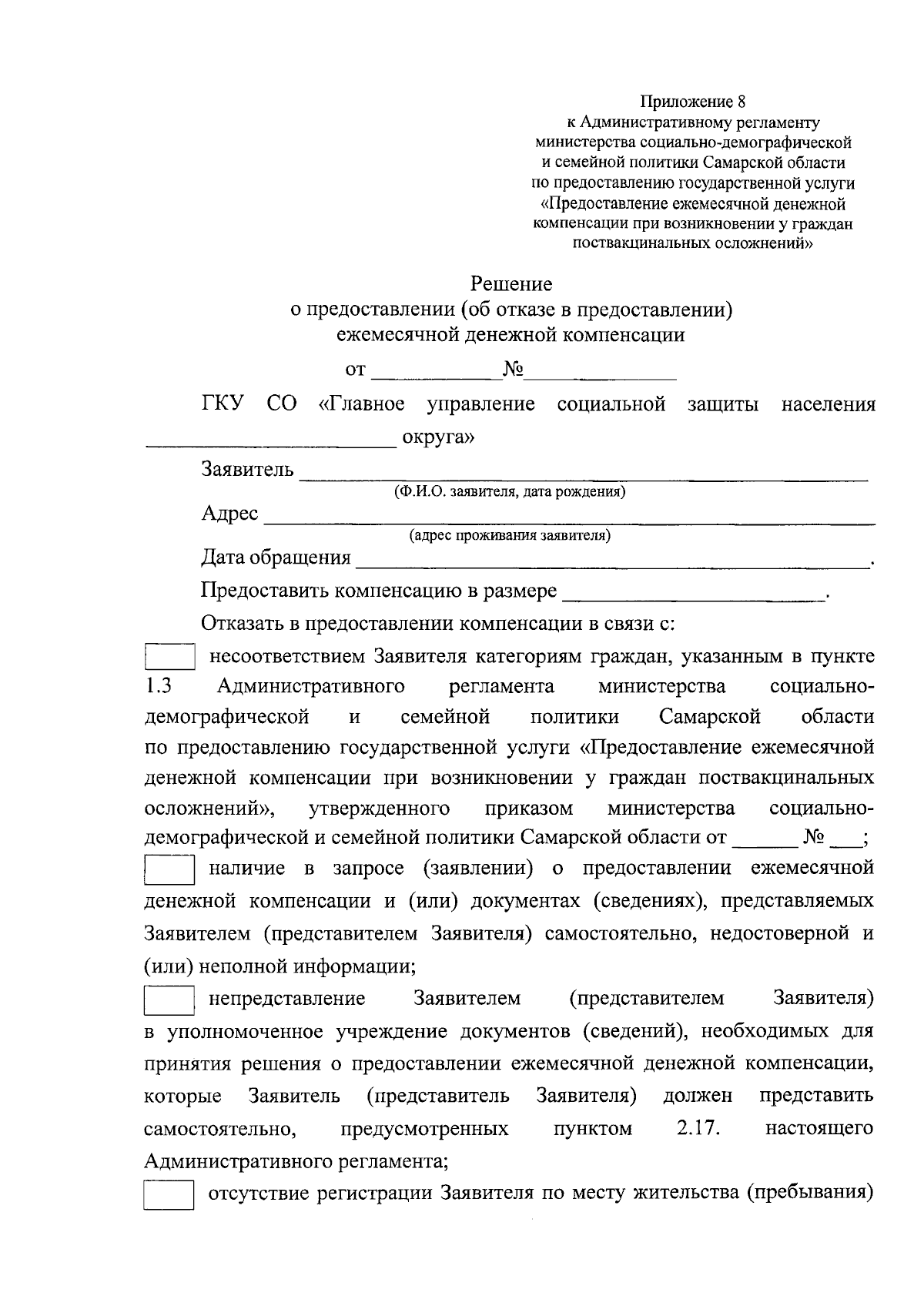 Приложение 8
к Административному регламенту
министерства социально-демографической
и семейной политики Самарской области
по предоставлению государственной услуги
«Предоставление ежемесячной денежной
компенсации при возникновении у граждан
поствакцинальных осложнений»

Решение
о предоставлении (об отказе в предоставлении)
ежемесячной денежной компенсации

от ____ № ____

ГКУ СО «Главное управление социальной защиты населения ____ округа»

Заявитель ____
(Ф.И.О. заявителя, дата рождения)

Адрес ____
(адрес проживания заявителя)

Дата обращения ____.

Предоставить компенсацию в размере ____.

Отказать в предоставлении компенсации в связи с:

☐ несоответствием Заявителя категориям граждан, указанным в пункте 1.3 Административного регламента министерства социально-демографической и семейной политики Самарской области по предоставлению государственной услуги «Предоставление ежемесячной денежной компенсации при возникновении у граждан поствакцинальных осложнений», утвержденного приказом министерства социально-демографической и семейной политики Самарской области от ____ № ____;

☐ наличие в запросе (заявлении) о предоставлении ежемесячной денежной компенсации и (или) документах (сведениях), представляемых Заявителем (представителем Заявителя) самостоятельно, недостоверной и (или) неполной информации;

☐ непредставление Заявителем (представителем Заявителя) в уполномоченное учреждение документов (сведений), необходимых для принятия решения о предоставлении ежемесячной денежной компенсации, которые Заявитель (представитель Заявителя) должен представить самостоятельно, предусмотренных пунктом 2.17. настоящего Административного регламента;

☐ отсутствие регистрации Заявителя по месту жительства (пребывания)